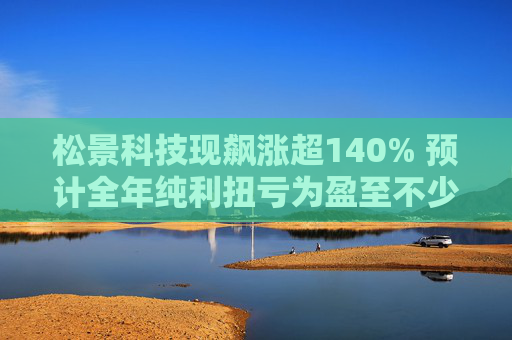 松景科技现飙涨超140% 预计全年纯利扭亏为盈至不少